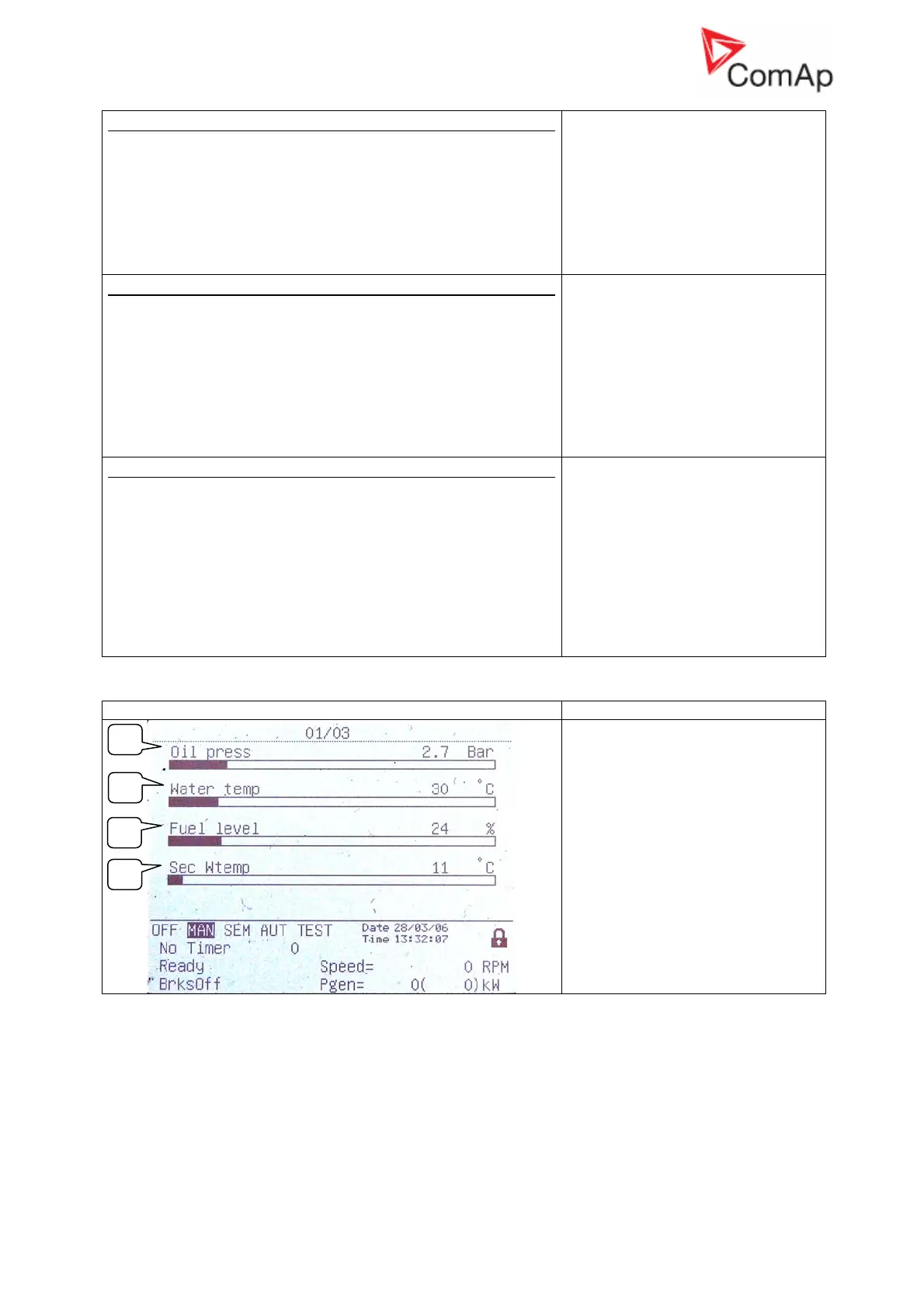 ComAp

01/03
Oil press 2.7 Bar
Water temp 30 °C
Fuel level 24 %
Sec Wtemp 11 °C

OFF MAN SEM AUT TEST
Date 28/03/06
Time 13:32:07
No Timer 0
Ready Speed= 0 RPM
BrksOff Pgen= 0( 0)kW